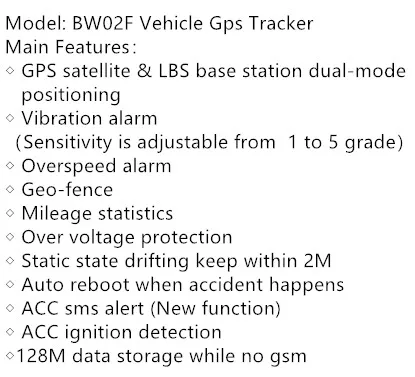 Model: BW02F Vehicle Gps Tracker
Main Features:
◇ GPS satellite & LBS base station dual-mode positioning
◇ Vibration alarm
(Sensitivity is adjustable from 1 to 5 grade)
◇ Overspeed alarm
◇ Geo-fence
◇ Mileage statistics
◇ Over voltage protection
◇ Static state drifting keep within 2M
◇ Auto reboot when accident happens
◇ ACC sms alert (New function)
◇ ACC ignition detection
◇128M data storage while no gsm